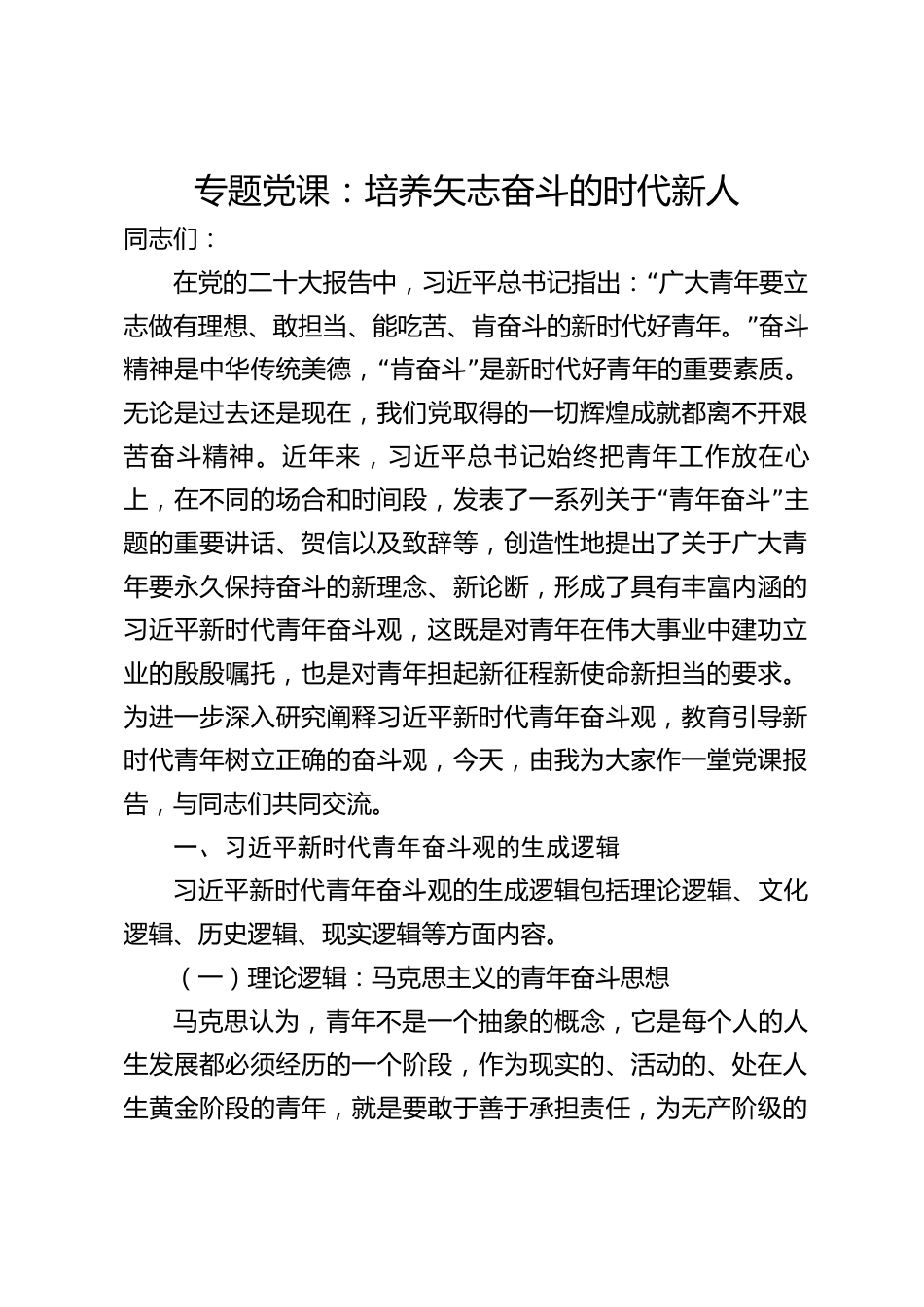 专题党课：培养矢志奋斗的时代新人

同志们：

在党的二十大报告中，习近平总书记指出：“广大青年要立志做有理想、敢担当、能吃苦、肯奋斗的新时代好青年。”奋斗精神是中华传统美德，“肯奋斗”是新时代好青年的重要素质。无论是过去还是现在，我们党取得的一切辉煌成就都离不开艰苦奋斗精神。近年来，习近平总书记始终把青年工作放在心上，在不同的场合和时间段，发表了一系列关于“青年奋斗”主题的重要讲话、贺信以及致辞等，创造性地提出了关于广大青年要永久保持奋斗的新理念、新论断，形成了具有丰富内涵的习近平新时代青年奋斗观，这既是对青年在伟大事业中建功立业的殷殷嘱托，也是对青年担起新征程新使命新担当的要求。为进一步深入研究阐释习近平新时代青年奋斗观，教育引导新时代青年树立正确的奋斗观，今天，由我为大家作一堂党课报告，与同志们共同交流。

一、习近平新时代青年奋斗观的生成逻辑

习近平新时代青年奋斗观的生成逻辑包括理论逻辑、文化逻辑、历史逻辑、现实逻辑等方面内容。

（一）理论逻辑：马克思主义的青年奋斗思想

马克思认为，青年不是一个抽象的概念，它是每个人的人生发展都必须经历的一个阶段，作为现实的、活动的、处在人生黄金阶段的青年，就是要敢于善于承担责任，为无产阶级的